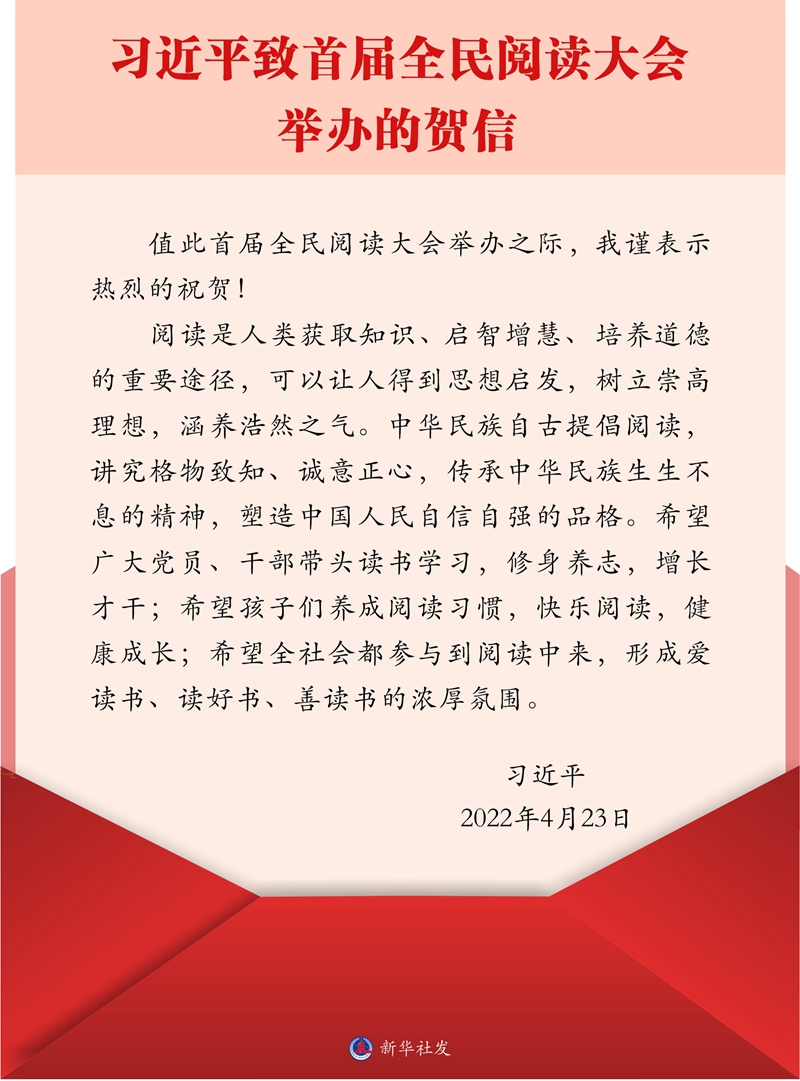 习近平致首届全民阅读大会举办的贺信

值此首届全民阅读大会举办之际，我谨表示热烈的祝贺！

阅读是人类获取知识、启智增慧、培养道德的重要途径，可以让人得到思想启发，树立崇高理想，涵养浩然之气。中华民族自古提倡阅读，讲究格物致知、诚意正心，传承中华民族生生不息的精神，塑造中国人民自信自强的品格。希望广大党员、干部带头读书学习，修身养志，增长才干；希望孩子们养成阅读习惯，快乐阅读，健康成长；希望全社会都参与到阅读中来，形成爱读书、读好书、善读书的浓厚氛围。

习近平

2022年4月23日

新华社发